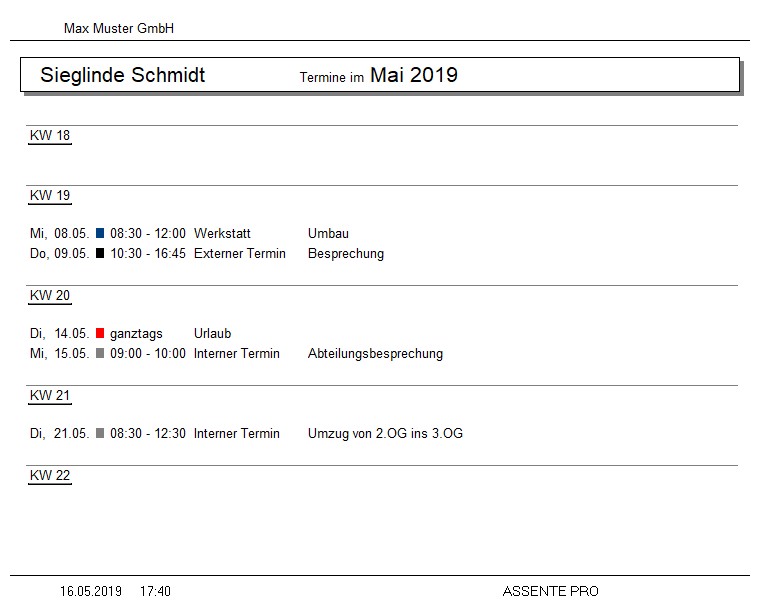 Max Muster GmbH

Sieglinde Schmidt Termine im Mai 2019

KW 18

KW 19

Mi, 08.05. 08:30 - 12:00 Werkstatt Umbau
Do, 09.05. 10:30 - 16:45 Externer Termin Besprechung

KW 20

Di, 14.05. ganztags Urlaub
Mi, 15.05. 09:00 - 10:00 Interner Termin Abteilungsbesprechung

KW 21

Di, 21.05. 08:30 - 12:30 Interner Termin Umzug von 2.OG ins 3.OG

KW 22

16.05.2019 17:40 ASSENTE PRO